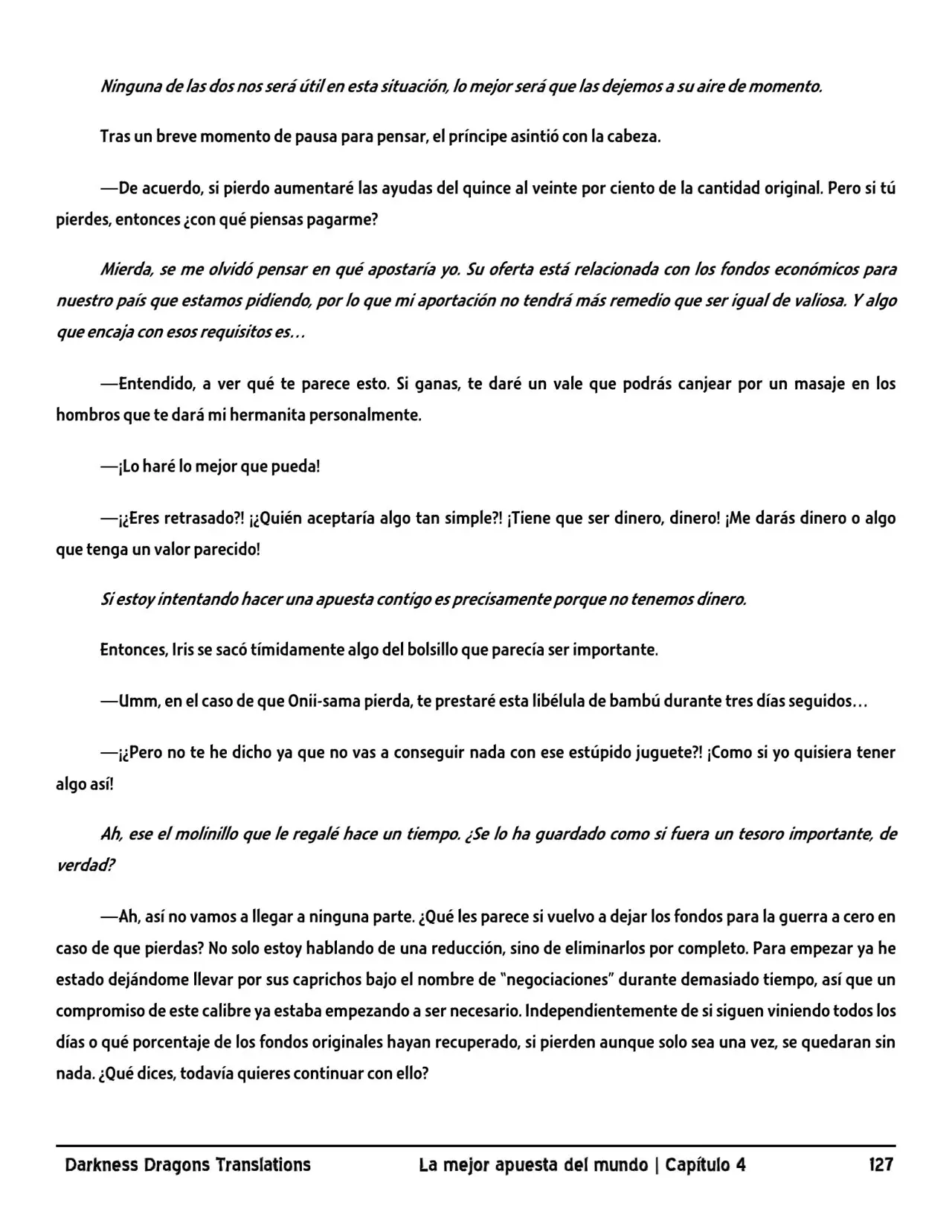 Ninguna de las dos nos será útil en esta situación, lo mejor será que las dejemos a su aire de momento.

Tras un breve momento de pausa para pensar, el príncipe asintió con la cabeza.

—De acuerdo, si pierdo aumentaré las ayudas del quince al veinte por ciento de la cantidad original. Pero si tú pierdes, entonces ¿con qué piensas pagarme?

Mierda, se me olvidó pensar en qué apostaría yo. Su oferta está relacionada con los fondos económicos para nuestro país que estamos pidiendo, por lo que mi aportación no tendrá más remedio que ser igual de valiosa. Y algo que encaja con esos requisitos es…

—Entendido, a ver qué te parece esto. Si ganas, te daré un vale que podrás canjear por un masaje en los hombros que te dará mi hermanita personalmente.

—¡Lo haré lo mejor que pueda!

—¡¿Eres retrasado?! ¡¿Quién aceptaría algo tan simple?! ¡Tiene que ser dinero, dinero! ¡Me darás dinero o algo que tenga un valor parecido!

Si estoy intentando hacer una apuesta contigo es precisamente porque no tenemos dinero.

Entonces, Iris se sacó tímidamente algo del bolsillo que parecía ser importante.

—Umm, en el caso de que Onii-sama pierda, te prestaré esta libélula de bambú durante tres días seguidos…

—¡¿Pero no te he dicho ya que no vas a conseguir nada con ese estúpido juguete?! ¡Como si yo quisiera tener algo así!

Ah, ese el molinillo que le regalé hace un tiempo. ¿Se lo ha guardado como si fuera un tesoro importante, de verdad?

—Ah, así no vamos a llegar a ninguna parte. ¿Qué les parece si vuelvo a dejar los fondos para la guerra a cero en caso de que pierdas? No solo estoy hablando de una reducción, sino de eliminarlos por completo. Para empezar ya he estado dejándome llevar por sus caprichos bajo el nombre de "negociaciones" durante demasiado tiempo, así que un compromiso de este calibre ya estaba empezando a ser necesario. Independientemente de si siguen viniendo todos los días o qué porcentaje de los fondos originales hayan recuperado, si pierden aunque solo sea una vez, se quedaran sin nada. ¿Qué dices, todavía quieres continuar con ello?

Darkness Dragons Translations La mejor apuesta del mundo | Capítulo 4 127